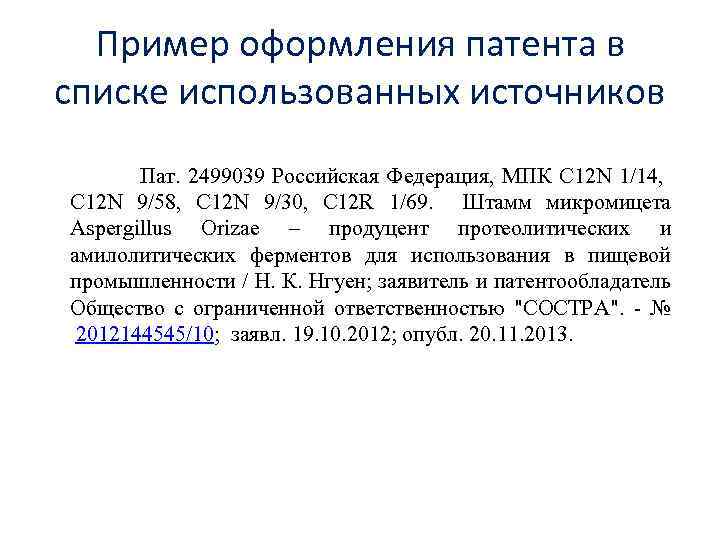 Пример оформления патента в списке использованных источников

Пат. 2499039 Российская Федерация, МПК C12N 1/14, C12N 9/58, C12N 9/30, C12R 1/69. Штамм микромицета Aspergillus Orizae – продуцент протеолитических и амилолитических ферментов для использования в пищевой промышленности / Н. К. Нгуен; заявитель и патентообладатель Общество с ограниченной ответственностью "СОСТРА". - № 2012144545/10; заявл. 19.10.2012; опубл. 20.11.2013.